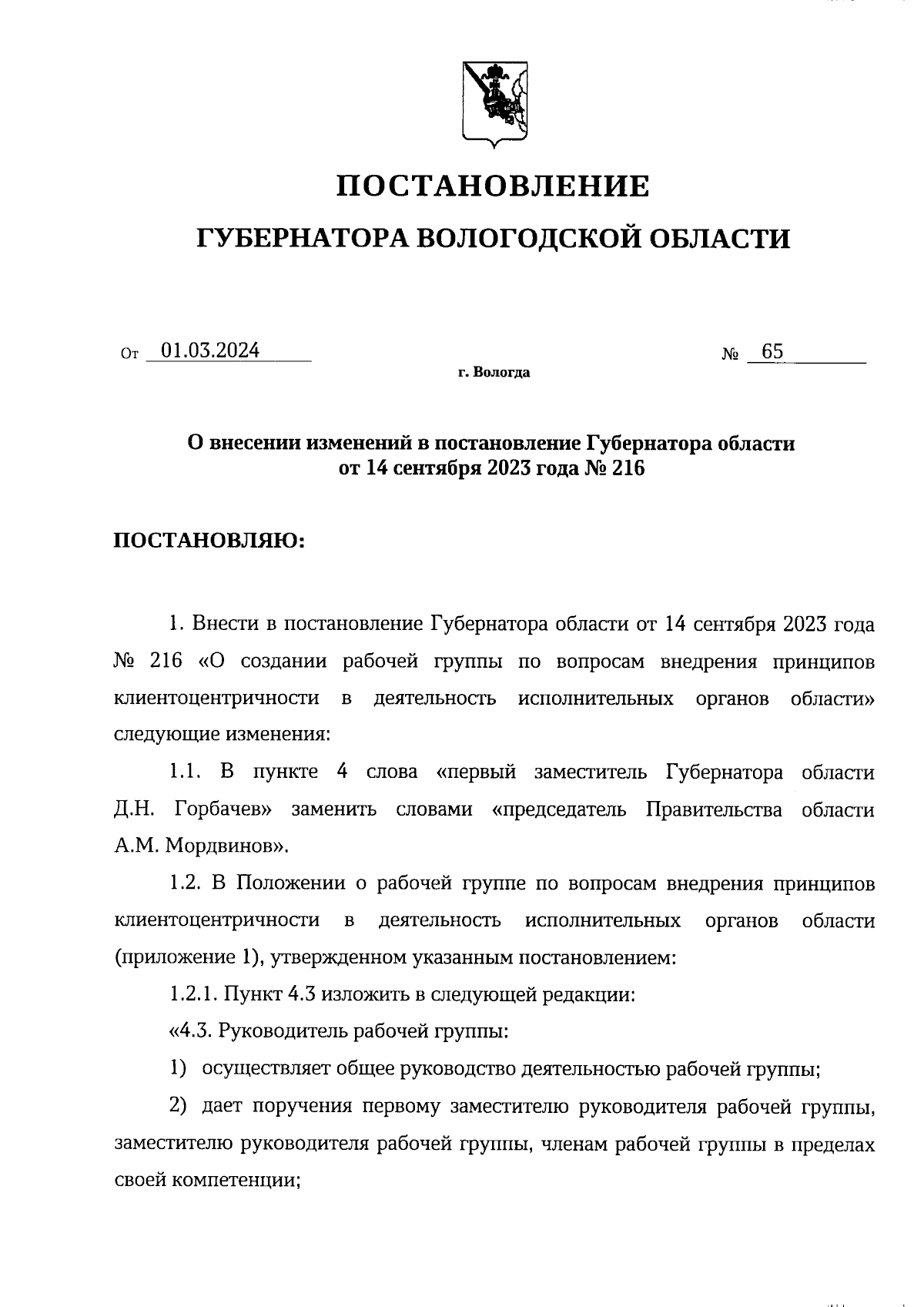 ПОСТАНОВЛЕНИЕ

ГУБЕРНАТОРА ВОЛОГОДСКОЙ ОБЛАСТИ

От 01.03.2024 № 65

г. Вологда

О внесении изменений в постановление Губернатора области от 14 сентября 2023 года № 216

ПОСТАНОВЛЯЮ:

1. Внести в постановление Губернатора области от 14 сентября 2023 года № 216 «О создании рабочей группы по вопросам внедрения принципов клиентоцентричности в деятельность исполнительных органов области» следующие изменения:

1.1. В пункте 4 слова «первый заместитель Губернатора области Д.Н. Горбачев» заменить словами «председатель Правительства области А.М. Мордвинов».

1.2. В Положении о рабочей группе по вопросам внедрения принципов клиентоцентричности в деятельность исполнительных органов области (приложение 1), утвержденном указанным постановлением:

1.2.1. Пункт 4.3 изложить в следующей редакции:

«4.3. Руководитель рабочей группы:

1) осуществляет общее руководство деятельностью рабочей группы;

2) дает поручения первому заместителю руководителя рабочей группы, заместителю руководителя рабочей группы, членам рабочей группы в пределах своей компетенции;